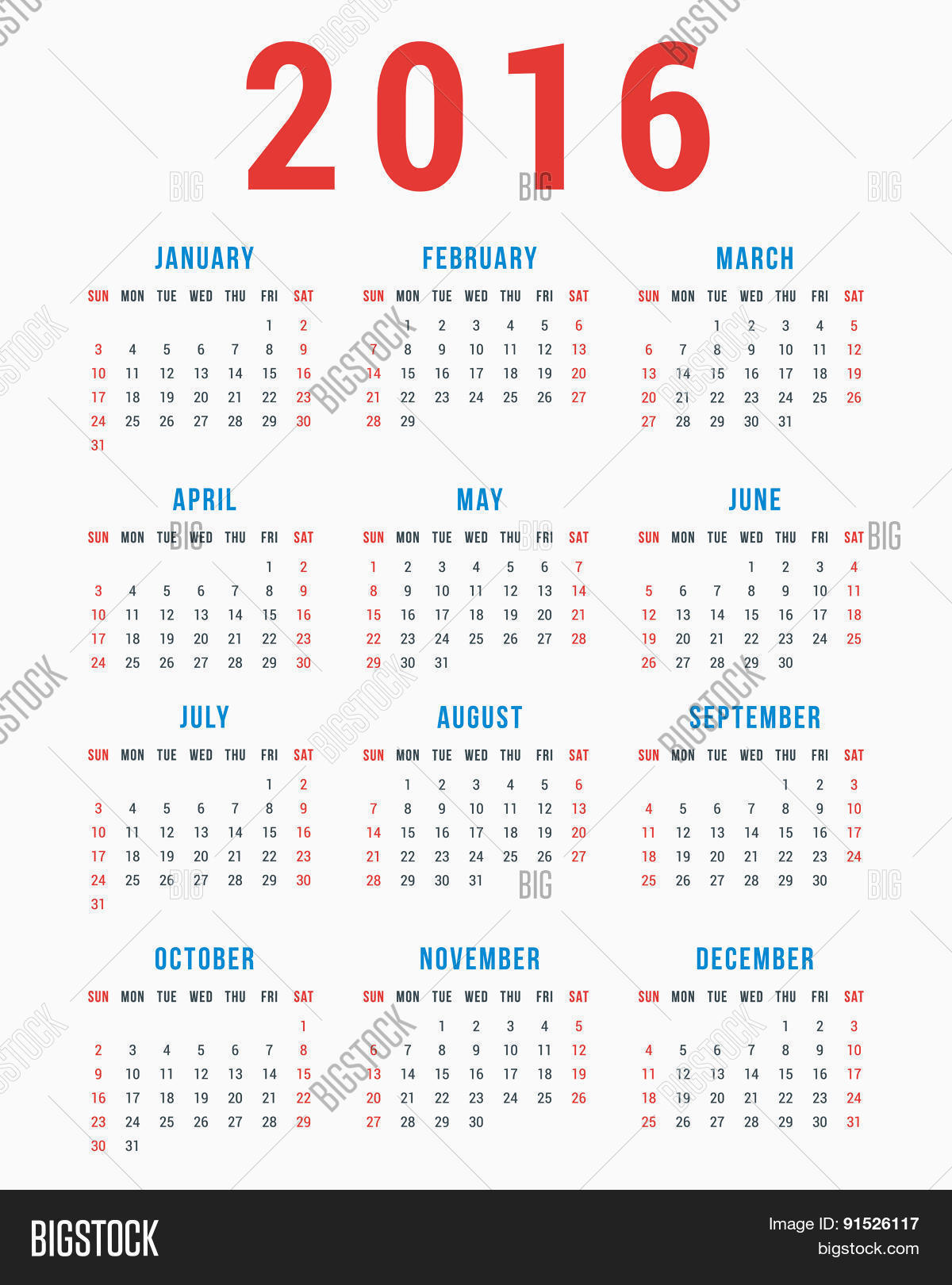 2016

JANUARY

| SUN | MON | TUE | WED | THU | FRI | SAT |
|---|---|---|---|---|---|---|
| | | | | | 1 | 2 |
| 3 | 4 | 5 | 6 | 7 | 8 | 9 |
| 10 | 11 | 12 | 13 | 14 | 15 | 16 |
| 17 | 18 | 19 | 20 | 21 | 22 | 23 |
| 24 | 25 | 26 | 27 | 28 | 29 | 30 |
| 31 | | | | | | |

FEBRUARY

| SUN | MON | TUE | WED | THU | FRI | SAT |
|---|---|---|---|---|---|---|
| | 1 | 2 | 3 | 4 | 5 | 6 |
| 7 | 8 | 9 | 10 | 11 | 12 | 13 |
| 14 | 15 | 16 | 17 | 18 | 19 | 20 |
| 21 | 22 | 23 | 24 | 25 | 26 | 27 |
| 28 | 29 | | | | | |

MARCH

| SUN | MON | TUE | WED | THU | FRI | SAT |
|---|---|---|---|---|---|---|
| | | 1 | 2 | 3 | 4 | 5 |
| 6 | 7 | 8 | 9 | 10 | 11 | 12 |
| 13 | 14 | 15 | 16 | 17 | 18 | 19 |
| 20 | 21 | 22 | 23 | 24 | 25 | 26 |
| 27 | 28 | 29 | 30 | 31 | | |

APRIL

| SUN | MON | TUE | WED | THU | FRI | SAT |
|---|---|---|---|---|---|---|
| | | | | | 1 | 2 |
| 3 | 4 | 5 | 6 | 7 | 8 | 9 |
| 10 | 11 | 12 | 13 | 14 | 15 | 16 |
| 17 | 18 | 19 | 20 | 21 | 22 | 23 |
| 24 | 25 | 26 | 27 | 28 | 29 | 30 |

MAY

| SUN | MON | TUE | WED | THU | FRI | SAT |
|---|---|---|---|---|---|---|
| 1 | 2 | 3 | 4 | 5 | 6 | 7 |
| 8 | 9 | 10 | 11 | 12 | 13 | 14 |
| 15 | 16 | 17 | 18 | 19 | 20 | 21 |
| 22 | 23 | 24 | 25 | 26 | 27 | 28 |
| 29 | 30 | 31 | | | | |

JUNE

| SUN | MON | TUE | WED | THU | FRI | SAT |
|---|---|---|---|---|---|---|
| | | | 1 | 2 | 3 | 4 |
| 5 | 6 | 7 | 8 | 9 | 10 | 11 |
| 12 | 13 | 14 | 15 | 16 | 17 | 18 |
| 19 | 20 | 21 | 22 | 23 | 24 | 25 |
| 26 | 27 | 28 | 29 | 30 | | |

JULY

| SUN | MON | TUE | WED | THU | FRI | SAT |
|---|---|---|---|---|---|---|
| | | | | | 1 | 2 |
| 3 | 4 | 5 | 6 | 7 | 8 | 9 |
| 10 | 11 | 12 | 13 | 14 | 15 | 16 |
| 17 | 18 | 19 | 20 | 21 | 22 | 23 |
| 24 | 25 | 26 | 27 | 28 | 29 | 30 |
| 31 | | | | | | |

AUGUST

| SUN | MON | TUE | WED | THU | FRI | SAT |
|---|---|---|---|---|---|---|
| | 1 | 2 | 3 | 4 | 5 | 6 |
| 7 | 8 | 9 | 10 | 11 | 12 | 13 |
| 14 | 15 | 16 | 17 | 18 | 19 | 20 |
| 21 | 22 | 23 | 24 | 25 | 26 | 27 |
| 28 | 29 | 30 | 31 | | | |

SEPTEMBER

| SUN | MON | TUE | WED | THU | FRI | SAT |
|---|---|---|---|---|---|---|
| | | | | 1 | 2 | 3 |
| 4 | 5 | 6 | 7 | 8 | 9 | 10 |
| 11 | 12 | 13 | 14 | 15 | 16 | 17 |
| 18 | 19 | 20 | 21 | 22 | 23 | 24 |
| 25 | 26 | 27 | 28 | 29 | 30 | |

OCTOBER

| SUN | MON | TUE | WED | THU | FRI | SAT |
|---|---|---|---|---|---|---|
| | | | | | | 1 |
| 2 | 3 | 4 | 5 | 6 | 7 | 8 |
| 9 | 10 | 11 | 12 | 13 | 14 | 15 |
| 16 | 17 | 18 | 19 | 20 | 21 | 22 |
| 23 | 24 | 25 | 26 | 27 | 28 | 29 |
| 30 | 31 | | | | | |

NOVEMBER

| SUN | MON | TUE | WED | THU | FRI | SAT |
|---|---|---|---|---|---|---|
| | | 1 | 2 | 3 | 4 | 5 |
| 6 | 7 | 8 | 9 | 10 | 11 | 12 |
| 13 | 14 | 15 | 16 | 17 | 18 | 19 |
| 20 | 21 | 22 | 23 | 24 | 25 | 26 |
| 27 | 28 | 29 | 30 | | | |

DECEMBER

| SUN | MON | TUE | WED | THU | FRI | SAT |
|---|---|---|---|---|---|---|
| | | | | 1 | 2 | 3 |
| 4 | 5 | 6 | 7 | 8 | 9 | 10 |
| 11 | 12 | 13 | 14 | 15 | 16 | 17 |
| 18 | 19 | 20 | 21 | 22 | 23 | 24 |
| 25 | 26 | 27 | 28 | 29 | 30 | 31 |

BIGSTOCK
Image ID: 91526117
bigstock.com